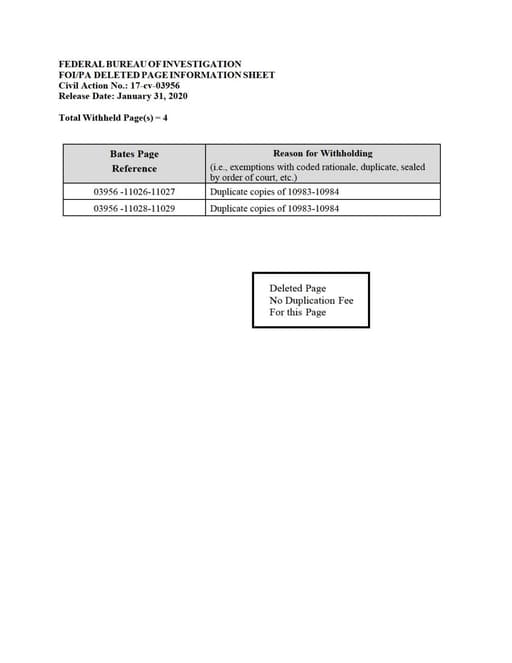 FEDERAL BUREAU OF INVESTIGATION
FOI/PA DELETED PAGE INFORMATION SHEET
Civil Action No.: 17-cv-03956
Release Date: January 31, 2020

Total Withheld Page(s) = 4

| Bates Page Reference | Reason for Withholding (i.e., exemptions with coded rationale, duplicate, sealed by order of court, etc.) |
|---|---|
| 03956 -11026-11027 | Duplicate copies of 10983-10984 |
| 03956 -11028-11029 | Duplicate copies of 10983-10984 |

Deleted Page
No Duplication Fee
For this Page